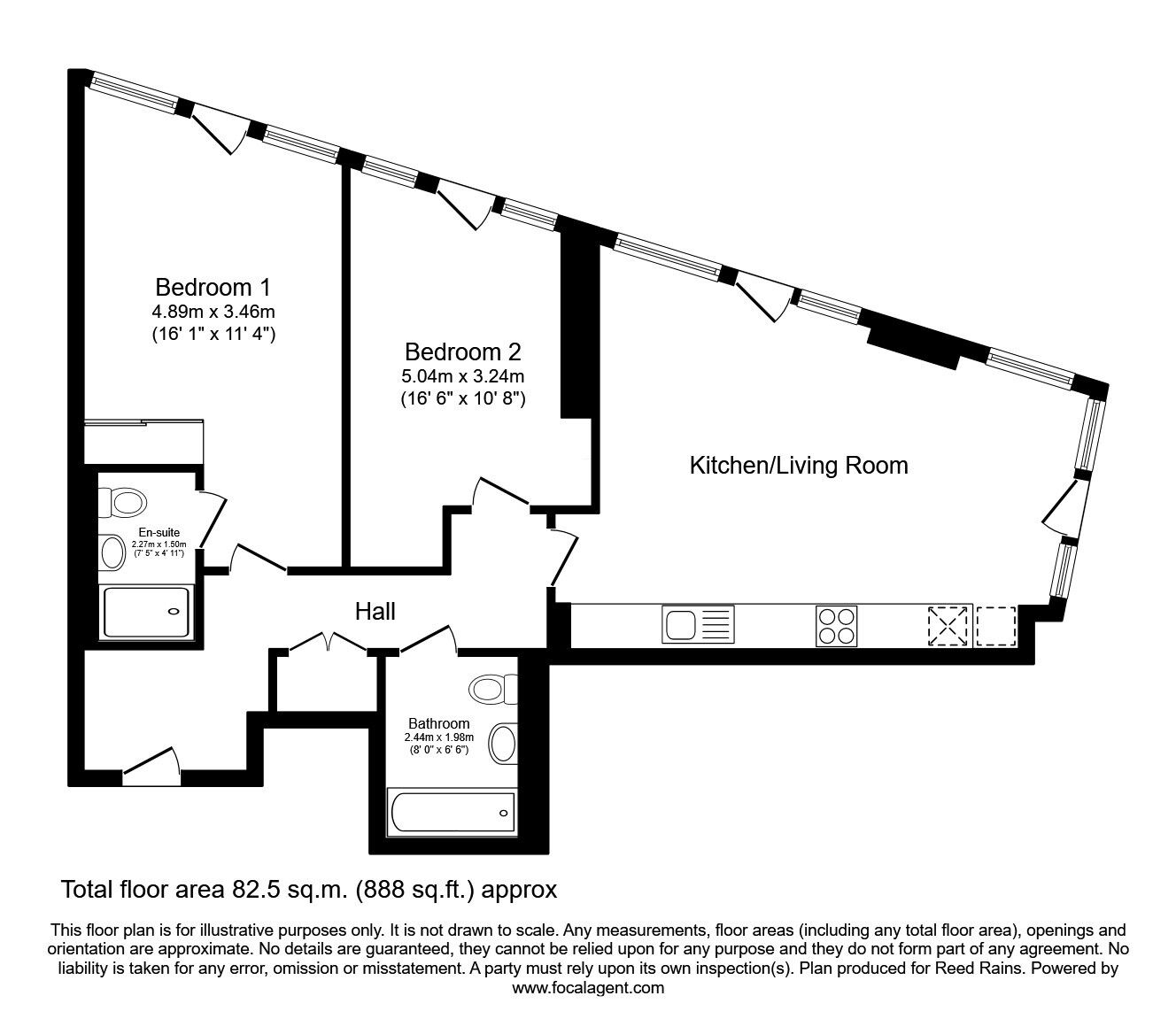 Bedroom 1
4.89m x 3.46m
(16' 1" x 11' 4")

Bedroom 2
5.04m x 3.24m
(16' 6" x 10' 8")

Kitchen/Living Room

En-suite
2.27m x 1.50m
(7' 5" x 4' 11")

Hall

Bathroom
2.44m x 1.98m
(8' 0" x 6' 6")

Total floor area 82.5 sq.m. (888 sq.ft.) approx

This floor plan is for illustrative purposes only. It is not drawn to scale. Any measurements, floor areas (including any total floor area), openings and orientation are approximate. No details are guaranteed, they cannot be relied upon for any purpose and they do not form part of any agreement. No liability is taken for any error, omission or misstatement. A party must rely upon its own inspection(s). Plan produced for Reed Rains. Powered by www.focalagent.com